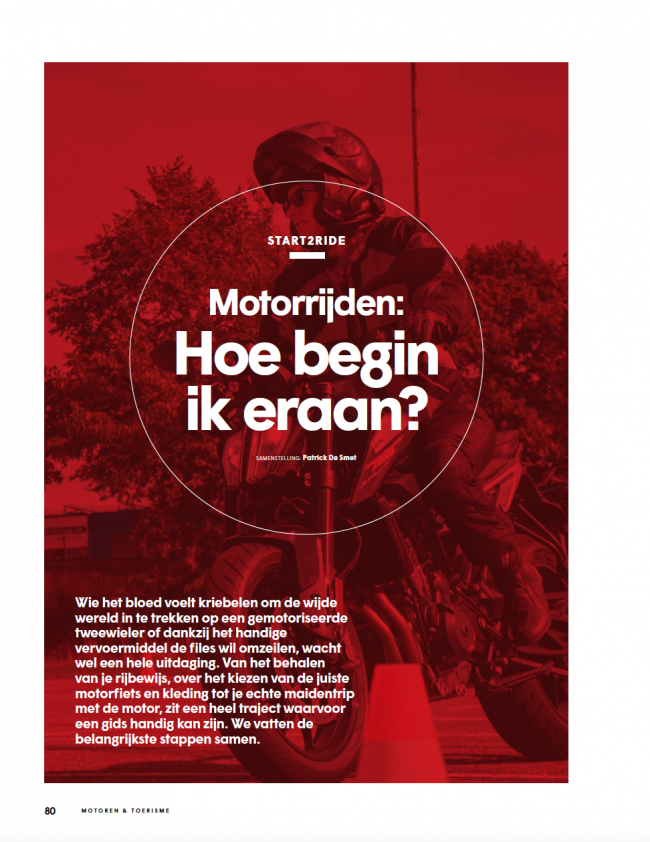 START2RIDE

Motorrijden:
Hoe begin ik eraan?

SAMENSTELLING: Patrick De Smet

Wie het bloed voelt kriebelen om de wijde wereld in te trekken op een gemotoriseerde tweewieler of dankzij het handige vervoermiddel de files wil omzeilen, wacht wel een hele uitdaging. Van het behalen van je rijbewijs, over het kiezen van de juiste motorfiets en kleding tot je echte maidentrip met de motor, zit een heel traject waarvoor een gids handig kan zijn. We vatten de belangrijkste stappen samen.

80 MOTOREN & TOERISME